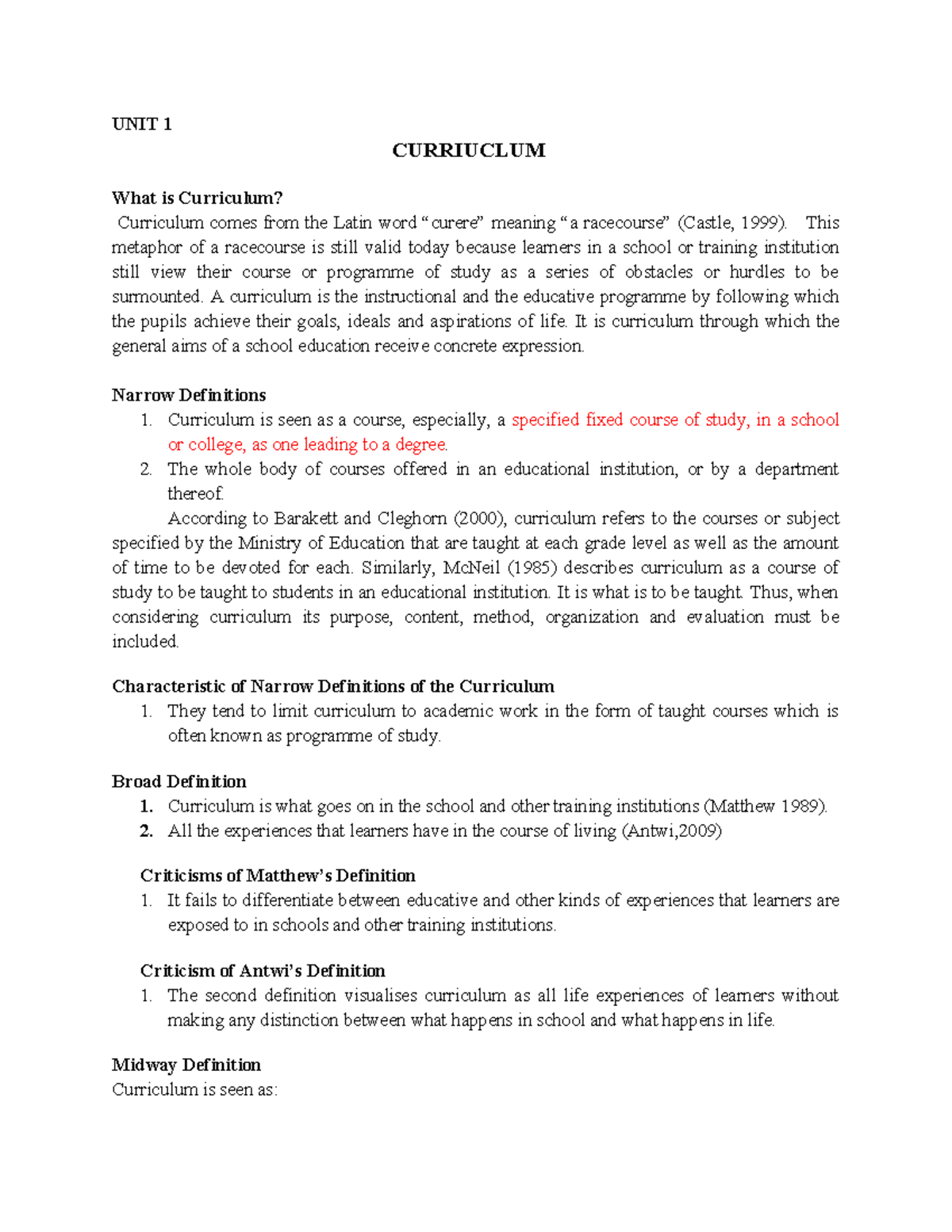 UNIT 1

CURRIUCLUM

What is Curriculum?

Curriculum comes from the Latin word "curere" meaning "a racecourse" (Castle, 1999). This metaphor of a racecourse is still valid today because learners in a school or training institution still view their course or programme of study as a series of obstacles or hurdles to be surmounted. A curriculum is the instructional and the educative programme by following which the pupils achieve their goals, ideals and aspirations of life. It is curriculum through which the general aims of a school education receive concrete expression.

Narrow Definitions
1. Curriculum is seen as a course, especially, a specified fixed course of study, in a school or college, as one leading to a degree.
2. The whole body of courses offered in an educational institution, or by a department thereof.

According to Barakett and Cleghorn (2000), curriculum refers to the courses or subject specified by the Ministry of Education that are taught at each grade level as well as the amount of time to be devoted for each. Similarly, McNeil (1985) describes curriculum as a course of study to be taught to students in an educational institution. It is what is to be taught. Thus, when considering curriculum its purpose, content, method, organization and evaluation must be included.

Characteristic of Narrow Definitions of the Curriculum
1. They tend to limit curriculum to academic work in the form of taught courses which is often known as programme of study.

Broad Definition
1. Curriculum is what goes on in the school and other training institutions (Matthew 1989).
2. All the experiences that learners have in the course of living (Antwi,2009)

Criticisms of Matthew's Definition
1. It fails to differentiate between educative and other kinds of experiences that learners are exposed to in schools and other training institutions.

Criticism of Antwi's Definition
1. The second definition visualises curriculum as all life experiences of learners without making any distinction between what happens in school and what happens in life.

Midway Definition
Curriculum is seen as: